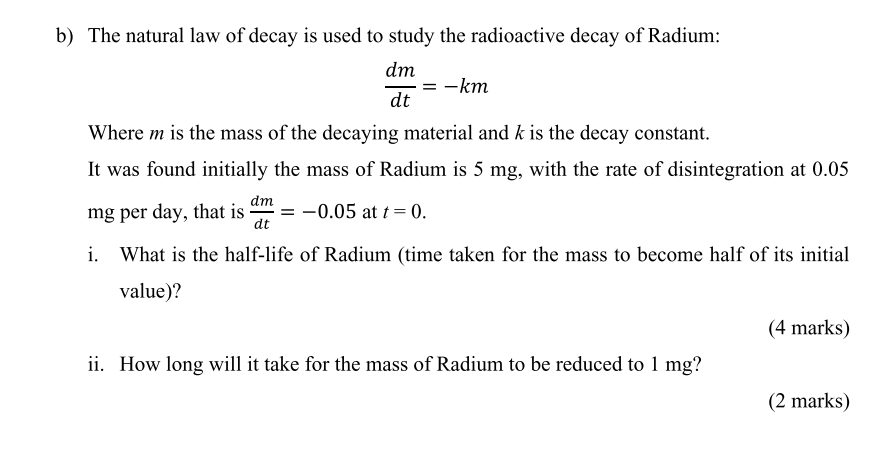 b) The natural law of decay is used to study the radioactive decay of Radium:

$\frac{dm}{dt} = -km$

Where $m$ is the mass of the decaying material and $k$ is the decay constant.

It was found initially the mass of Radium is 5 mg, with the rate of disintegration at 0.05 mg per day, that is $\frac{dm}{dt} = -0.05$ at $t = 0$.

i. What is the half-life of Radium (time taken for the mass to become half of its initial value)?

(4 marks)

ii. How long will it take for the mass of Radium to be reduced to 1 mg?

(2 marks)